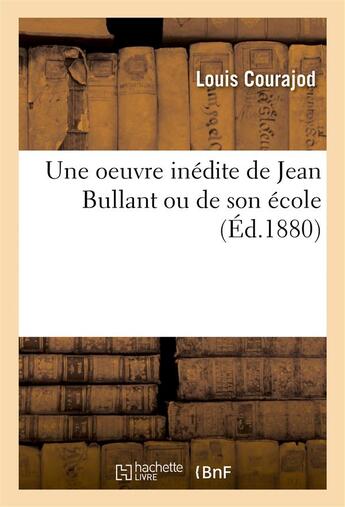 Louis Courajod

Une oeuvre inédite de Jean Bullant ou de son école (Éd.1880)

hachette LIVRE

BnF